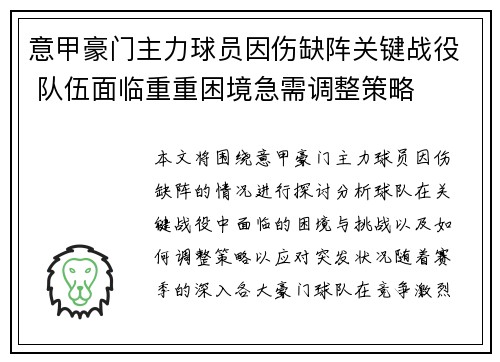 意甲豪门主力球员因伤缺阵关键战役 队伍面临重重困境急需调整策略

本文将围绕意甲豪门主力球员因伤缺阵的情况进行探讨分析球队在关键战役中面临的困境与挑战以及如何调整策略以应对突发状况随着赛季的深入各大豪门球队在竞争激烈